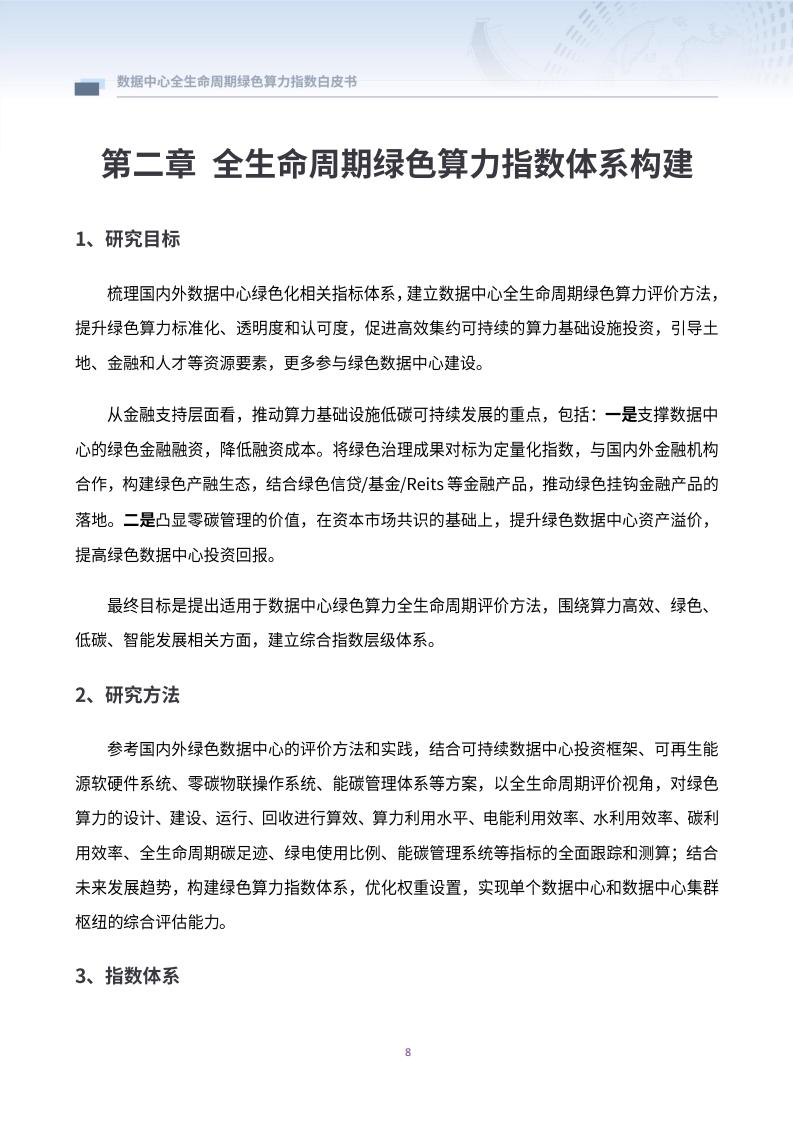 数据中心全生命周期绿色算力指数白皮书

第二章 全生命周期绿色算力指数体系构建

1、研究目标

梳理国内外数据中心绿色化相关指标体系，建立数据中心全生命周期绿色算力评价方法，提升绿色算力标准化、透明度和认可度，促进高效集约可持续的算力基础设施投资，引导土地、金融和人才等资源要素，更多参与绿色数据中心建设。

从金融支持层面看，推动算力基础设施低碳可持续发展的重点，包括：一是支撑数据中心的绿色金融融资，降低融资成本。将绿色治理成果对标为定量化指数，与国内外金融机构合作，构建绿色产融生态，结合绿色信贷/基金/Reits 等金融产品，推动绿色挂钩金融产品的落地。二是凸显零碳管理的价值，在资本市场共识的基础上，提升绿色数据中心资产溢价，提高绿色数据中心投资回报。

最终目标是提出适用于数据中心绿色算力全生命周期评价方法，围绕算力高效、绿色、低碳、智能发展相关方面，建立综合指数层级体系。

2、研究方法

参考国内外绿色数据中心的评价方法和实践，结合可持续数据中心投资框架、可再生能源软硬件系统、零碳物联操作系统、能碳管理体系等方案，以全生命周期评价视角，对绿色算力的设计、建设、运行、回收进行算效、算力利用水平、电能利用效率、水利用效率、碳利用效率、全生命周期碳足迹、绿电使用比例、能碳管理系统等指标的全面跟踪和测算；结合未来发展趋势，构建绿色算力指数体系，优化权重设置，实现单个数据中心和数据中心集群枢纽的综合评估能力。

3、指数体系

8